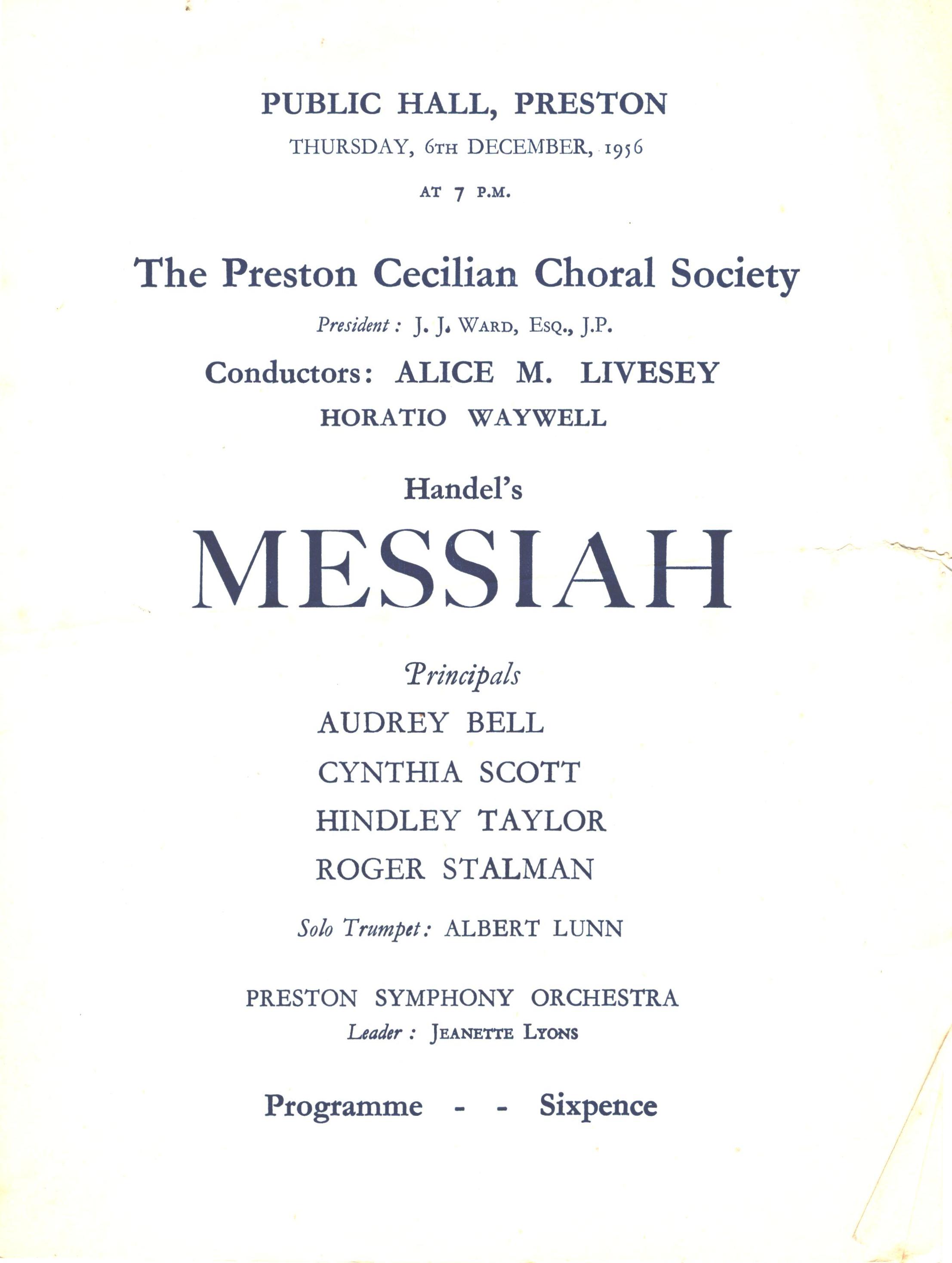 PUBLIC HALL, PRESTON

THURSDAY, 6TH DECEMBER, 1956

AT 7 P.M.

The Preston Cecilian Choral Society

President: J. J. WARD, ESQ., J.P.

Conductors: ALICE M. LIVESEY
HORATIO WAYWELL

Handel's

MESSIAH

Principals

AUDREY BELL
CYNTHIA SCOTT
HINDLEY TAYLOR
ROGER STALMAN

Solo Trumpet: ALBERT LUNN

PRESTON SYMPHONY ORCHESTRA
Leader: JEANETTE LYONS

Programme - - Sixpence